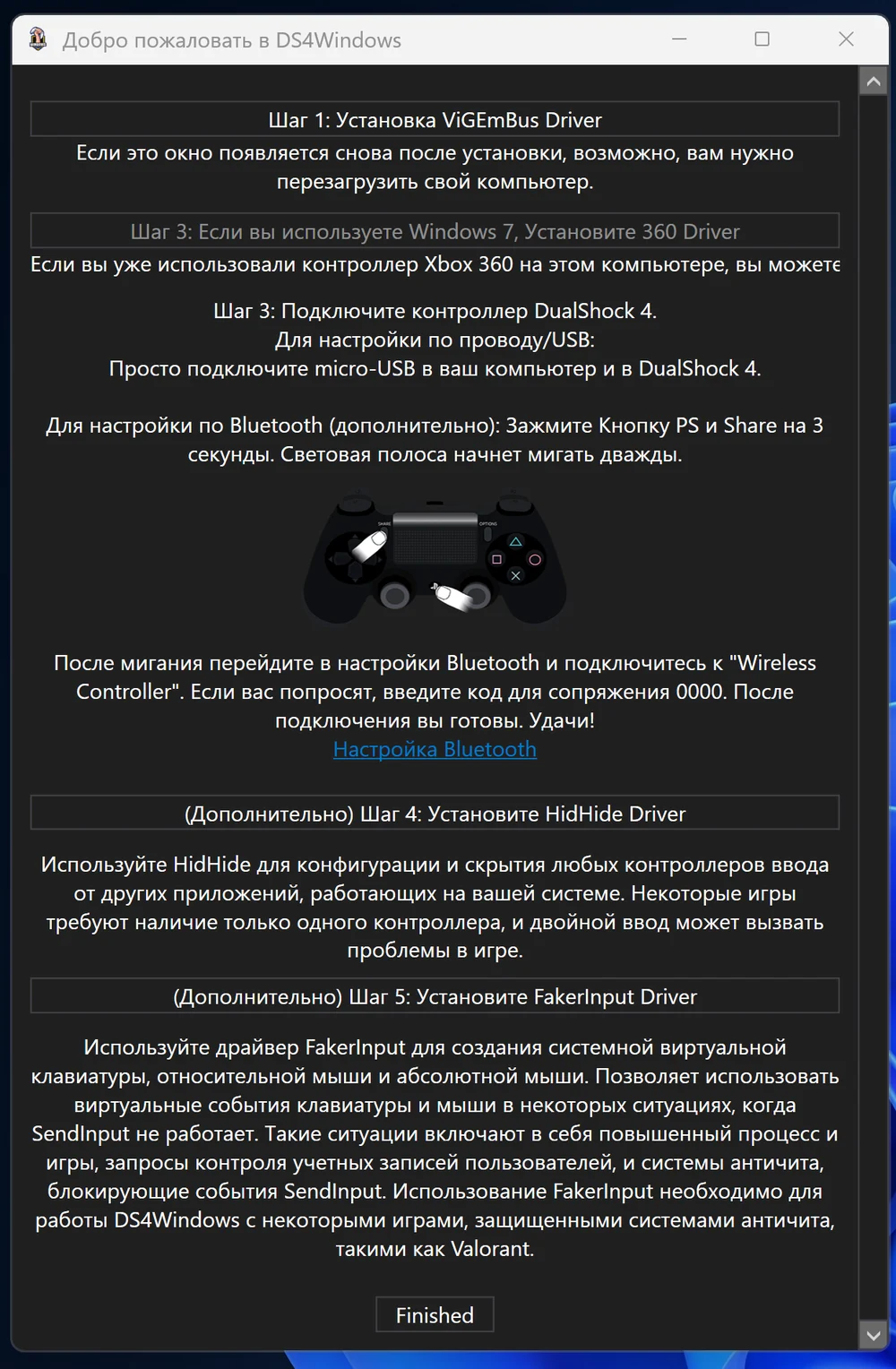 Добро пожаловать в DS4Windows

Шаг 1: Установка ViGEmBus Driver

Если это окно появляется снова после установки, возможно, вам нужно перезагрузить свой компьютер.

Шаг 3: Если вы используете Windows 7, Установите 360 Driver

Если вы уже использовали контроллер Xbox 360 на этом компьютере, вы можете

Шаг 3: Подключите контроллер DualShock 4.
Для настройки по проводу/USB:
Просто подключите micro-USB в ваш компьютер и в DualShock 4.

Для настройки по Bluetooth (дополнительно): Зажмите Кнопку PS и Share на 3 секунды. Световая полоса начнет мигать дважды.

SHARE OPTIONS

После мигания перейдите в настройки Bluetooth и подключитесь к "Wireless Controller". Если вас попросят, введите код для сопряжения 0000. После подключения вы готовы. Удачи!
Настройка Bluetooth

(Дополнительно) Шаг 4: Установите HidHide Driver

Используйте HidHide для конфигурации и скрытия любых контроллеров ввода от других приложений, работающих на вашей системе. Некоторые игры требуют наличие только одного контроллера, и двойной ввод может вызвать проблемы в игре.

(Дополнительно) Шаг 5: Установите FakerInput Driver

Используйте драйвер FakerInput для создания системной виртуальной клавиатуры, относительной мыши и абсолютной мыши. Позволяет использовать виртуальные события клавиатуры и мыши в некоторых ситуациях, когда SendInput не работает. Такие ситуации включают в себя повышенный процесс и игры, запросы контроля учетных записей пользователей, и системы античита, блокирующие события SendInput. Использование FakerInput необходимо для работы DS4Windows с некоторыми играми, защищенными системами античита, такими как Valorant.

Finished